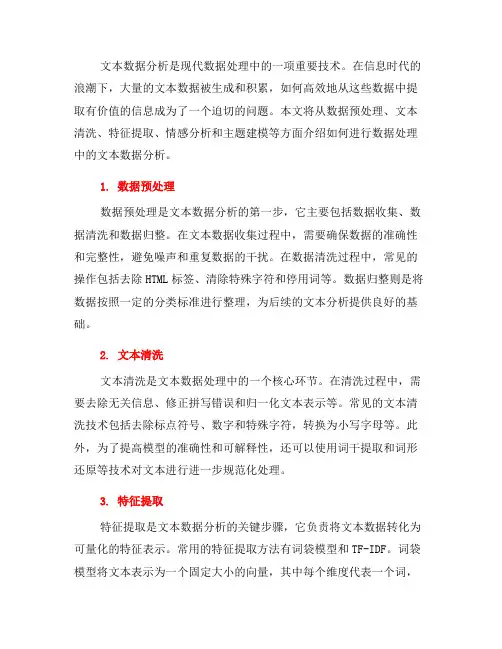 文本数据分析是现代数据处理中的一项重要技术。在信息时代的浪潮下，大量的文本数据被生成和积累，如何高效地从这些数据中提取有价值的信息成为了一个迫切的问题。本文将从数据预处理、文本清洗、特征提取、情感分析和主题建模等方面介绍如何进行数据处理中的文本数据分析。

1. 数据预处理

数据预处理是文本数据分析的第一步，它主要包括数据收集、数据清洗和数据归整。在文本数据收集过程中，需要确保数据的准确性和完整性，避免噪声和重复数据的干扰。在数据清洗过程中，常见的操作包括去除 HTML 标签、清除特殊字符和停用词等。数据归整则是将数据按照一定的分类标准进行整理，为后续的文本分析提供良好的基础。

2. 文本清洗

文本清洗是文本数据处理中的一个核心环节。在清洗过程中，需要去除无关信息、修正拼写错误和归一化文本表示等。常见的文本清洗技术包括去除标点符号、数字和特殊字符，转换为小写字母等。此外，为了提高模型的准确性和可解释性，还可以使用词干提取和词形还原等技术对文本进行进一步规范化处理。

3. 特征提取

特征提取是文本数据分析的关键步骤，它负责将文本数据转化为可量化的特征表示。常用的特征提取方法有词袋模型和 TF-IDF。词袋模型将文本表示为一个固定大小的向量，其中每个维度代表一个词，